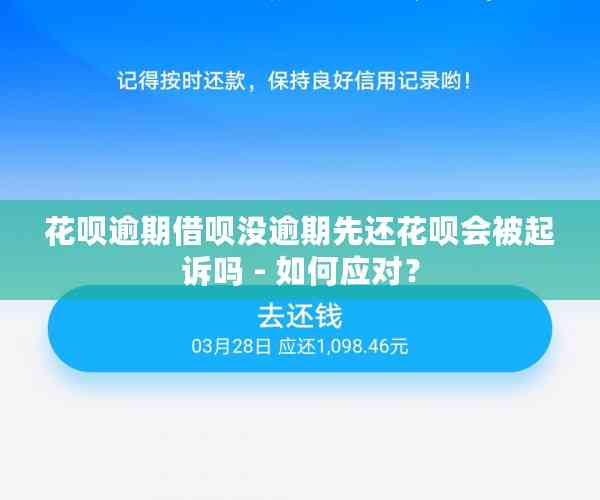 记得按时还款，保持良好信用记录哟！

花呗逾期借呗没逾期先还花呗会被起诉吗 - 如何应对？

去还钱
03月28日 应还1,098.46元